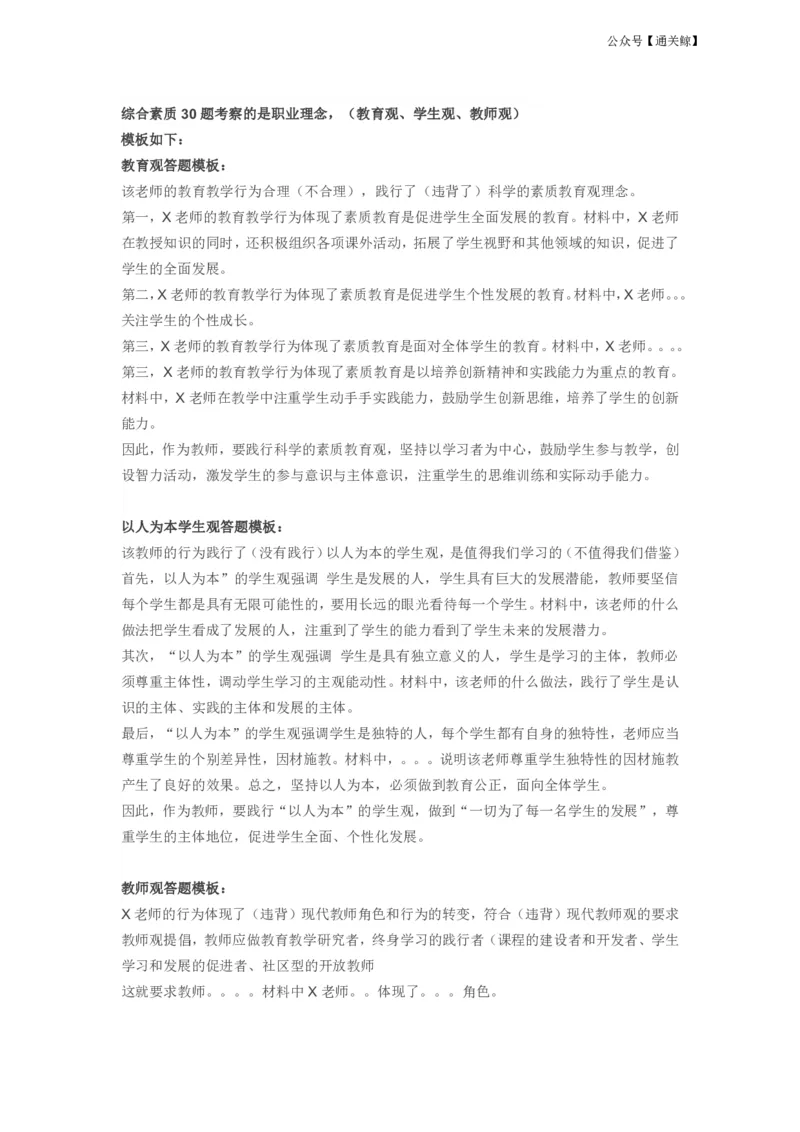 公众号【通关鲸】

综合素质 30 题考察的是职业理念，（教育观、学生观、教师观）
模板如下：
教育观答题模板：
该老师的教育教学行为合理（不合理），践行了（违背了）科学的素质教育观理念。
第一，X 老师的教育教学行为体现了素质教育是促进学生全面发展的教育。材料中，X 老师在教授知识的同时，还积极组织各项课外活动，拓展了学生视野和其他领域的知识，促进了学生的全面发展。
第二，X 老师的教育教学行为体现了素质教育是促进学生个性发展的教育。材料中，X 老师。。。关注学生的个性成长。
第三，X 老师的教育教学行为体现了素质教育是面对全体学生的教育。材料中，X 老师。。。。
第三，X 老师的教育教学行为体现了素质教育是以培养创新精神和实践能力为重点的教育。材料中，X 老师在教学中注重学生动手手实践能力，鼓励学生创新思维，培养了学生的创新能力。
因此，作为教师，要践行科学的素质教育观，坚持以学习者为中心，鼓励学生参与教学，创设智力活动，激发学生的参与意识与主体意识，注重学生的思维训练和实际动手能力。

以人为本学生观答题模板：
该教师的行为践行了（没有践行）以人为本的学生观，是值得我们学习的（不值得我们借鉴）
首先，以人为本”的学生观强调 学生是发展的人，学生具有巨大的发展潜能，教师要坚信每个学生都是具有无限可能性的，要用长远的眼光看待每一个学生。材料中，该老师的什么做法把学生看成了发展的人，注重到了学生的能力看到了学生未来的发展潜力。
其次，“以人为本”的学生观强调 学生是具有独立意义的人，学生是学习的主体，教师必须尊重主体性，调动学生学习的主观能动性。材料中，该老师的什么做法，践行了学生是认识的主体、实践的主体和发展的主体。
最后，“以人为本”的学生观强调学生是独特的人，每个学生都有自身的独特性，老师应当尊重学生的个别差异性，因材施教。材料中，。。。说明该老师尊重学生独特性的因材施教产生了良好的效果。总之，坚持以人为本，必须做到教育公正，面向全体学生。
因此，作为教师，要践行“以人为本”的学生观，做到“一切为了每一名学生的发展”，尊重学生的主体地位，促进学生全面、个性化发展。

教师观答题模板：
X 老师的行为体现了（违背）现代教师角色和行为的转变，符合（违背）现代教师观的要求
教师观提倡，教师应做教育教学研究者，终身学习的践行者（课程的建设者和开发者、学生学习和发展的促进者、社区型的开放教师
这就要求教师。。。。材料中 X 老师。。体现了。。。角色。